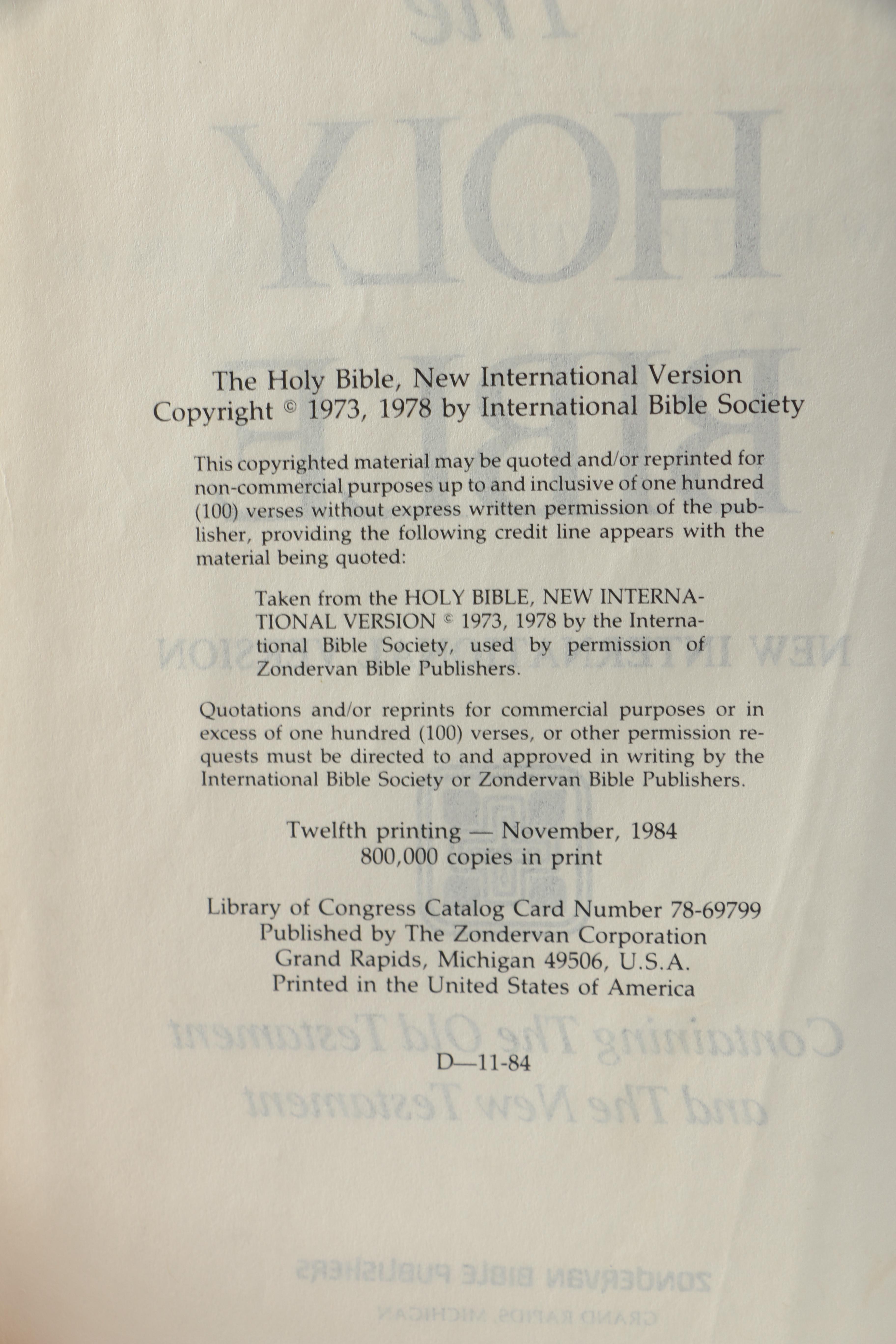 The Holy Bible, New International Version
Copyright © 1973, 1978 by International Bible Society

This copyrighted material may be quoted and/or reprinted for non-commercial purposes up to and inclusive of one hundred (100) verses without express written permission of the publisher, providing the following credit line appears with the material being quoted:

Taken from the HOLY BIBLE, NEW INTERNATIONAL VERSION © 1973, 1978 by the International Bible Society, used by permission of Zondervan Bible Publishers.

Quotations and/or reprints for commercial purposes or in excess of one hundred (100) verses, or other permission requests must be directed to and approved in writing by the International Bible Society or Zondervan Bible Publishers.

Twelfth printing — November, 1984
800,000 copies in print

Library of Congress Catalog Card Number 78-69799
Published by The Zondervan Corporation
Grand Rapids, Michigan 49506, U.S.A.
Printed in the United States of America

D—11-84